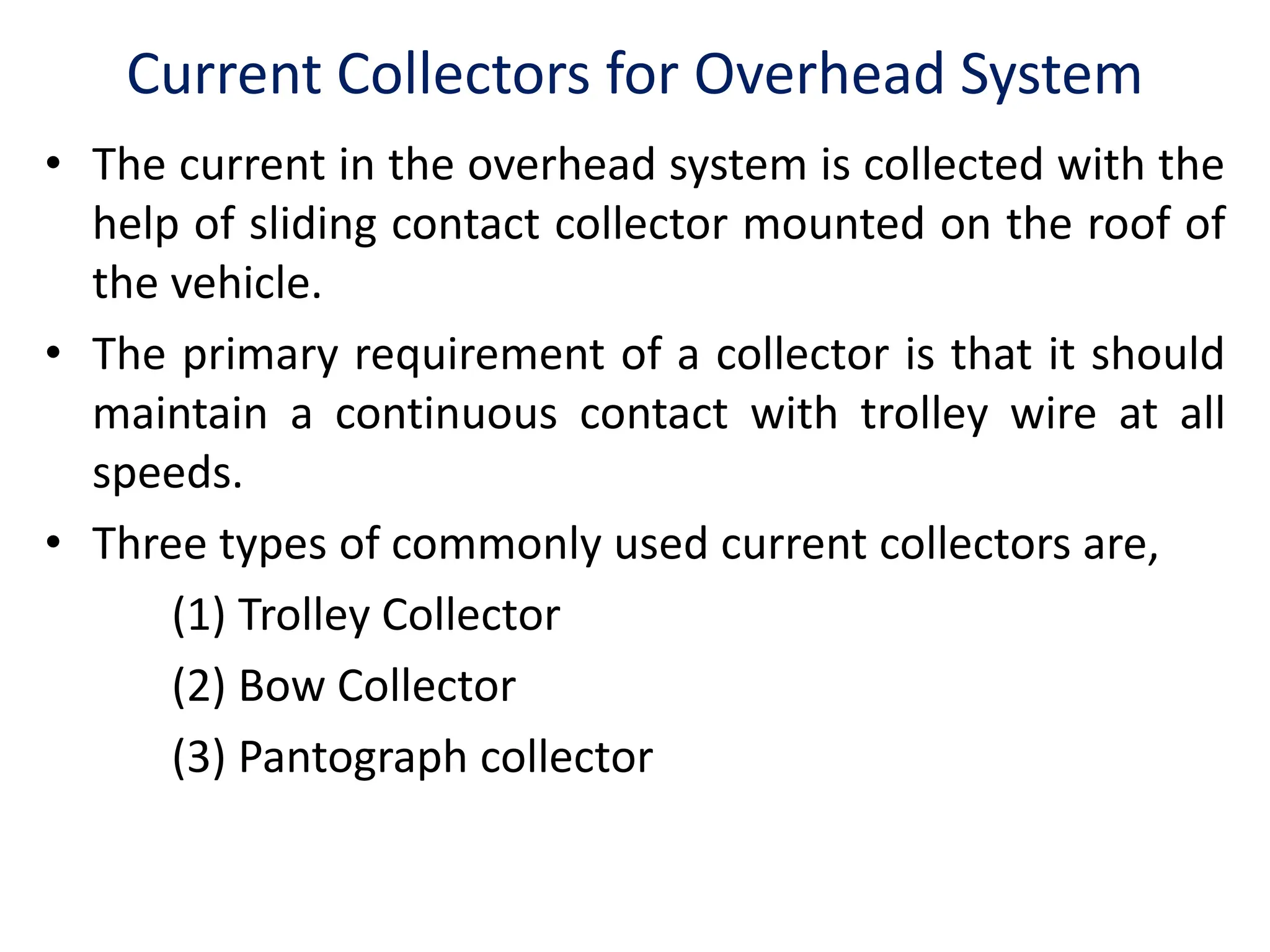 Current Collectors for Overhead System

• The current in the overhead system is collected with the help of sliding contact collector mounted on the roof of the vehicle.

• The primary requirement of a collector is that it should maintain a continuous contact with trolley wire at all speeds.

• Three types of commonly used current collectors are,

(1) Trolley Collector

(2) Bow Collector

(3) Pantograph collector